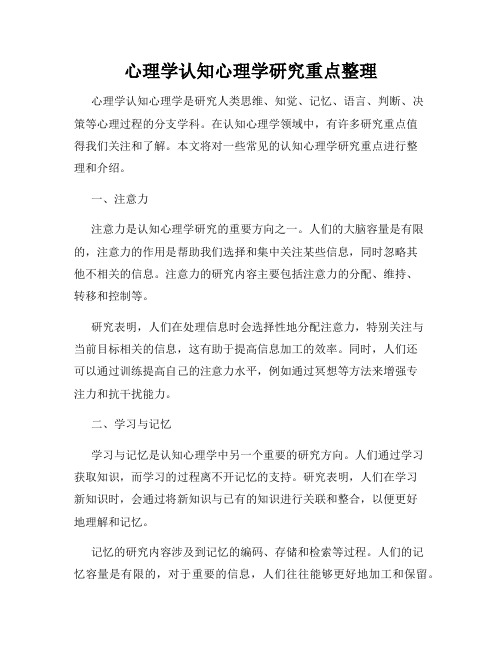 心理学认知心理学研究重点整理

心理学认知心理学是研究人类思维、知觉、记忆、语言、判断、决策等心理过程的分支学科。在认知心理学领域中，有许多研究重点值得我们关注和了解。本文将对一些常见的认知心理学研究重点进行整理和介绍。

一、注意力

注意力是认知心理学研究的重要方向之一。人们的大脑容量是有限的，注意力的作用是帮助我们选择和集中关注某些信息，同时忽略其他不相关的信息。注意力的研究内容主要包括注意力的分配、维持、转移和控制等。

研究表明，人们在处理信息时会选择性地分配注意力，特别关注与当前目标相关的信息，这有助于提高信息加工的效率。同时，人们还可以通过训练提高自己的注意力水平，例如通过冥想等方法来增强专注力和抗干扰能力。

二、学习与记忆

学习与记忆是认知心理学中另一个重要的研究方向。人们通过学习获取知识，而学习的过程离不开记忆的支持。研究表明，人们在学习新知识时，会通过将新知识与已有的知识进行关联和整合，以便更好地理解和记忆。

记忆的研究内容涉及到记忆的编码、存储和检索等过程。人们的记忆容量是有限的，对于重要的信息，人们往往能够更好地加工和保留。